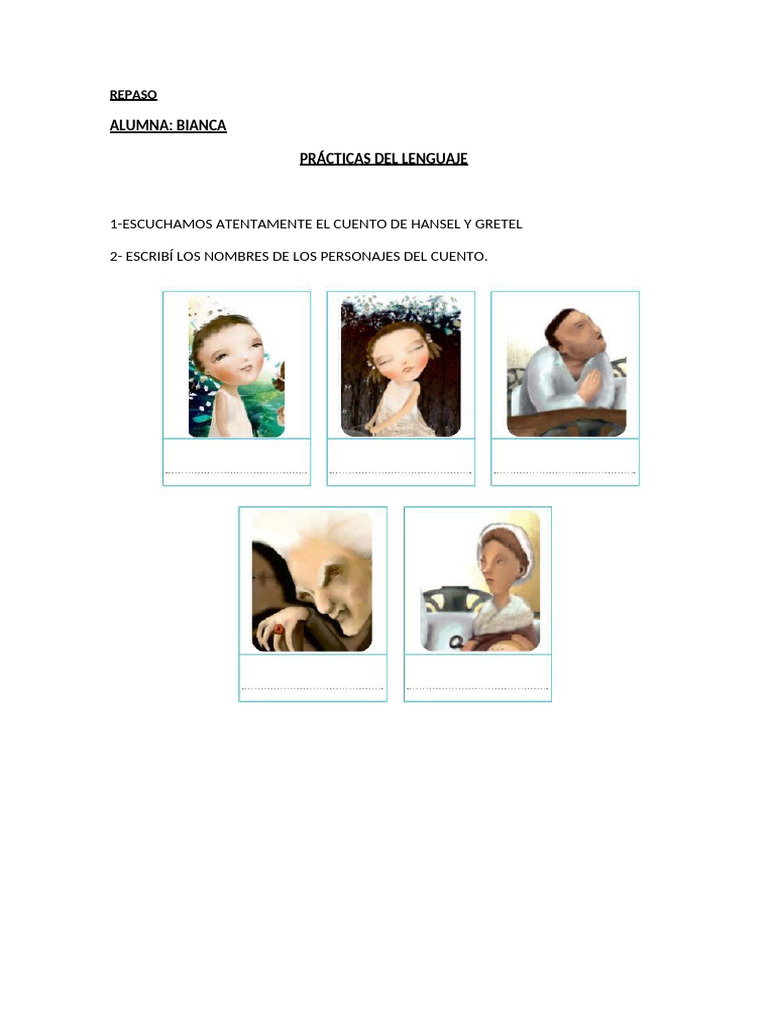 REPASO

ALUMNA: BIANCA

PRÁCTICAS DEL LENGUAJE

1-ESCUCHAMOS ATENTAMENTE EL CUENTO DE HANSEL Y GRETEL

2- ESCRIBÍ LOS NOMBRES DE LOS PERSONAJES DEL CUENTO.

____

____

____

____

____